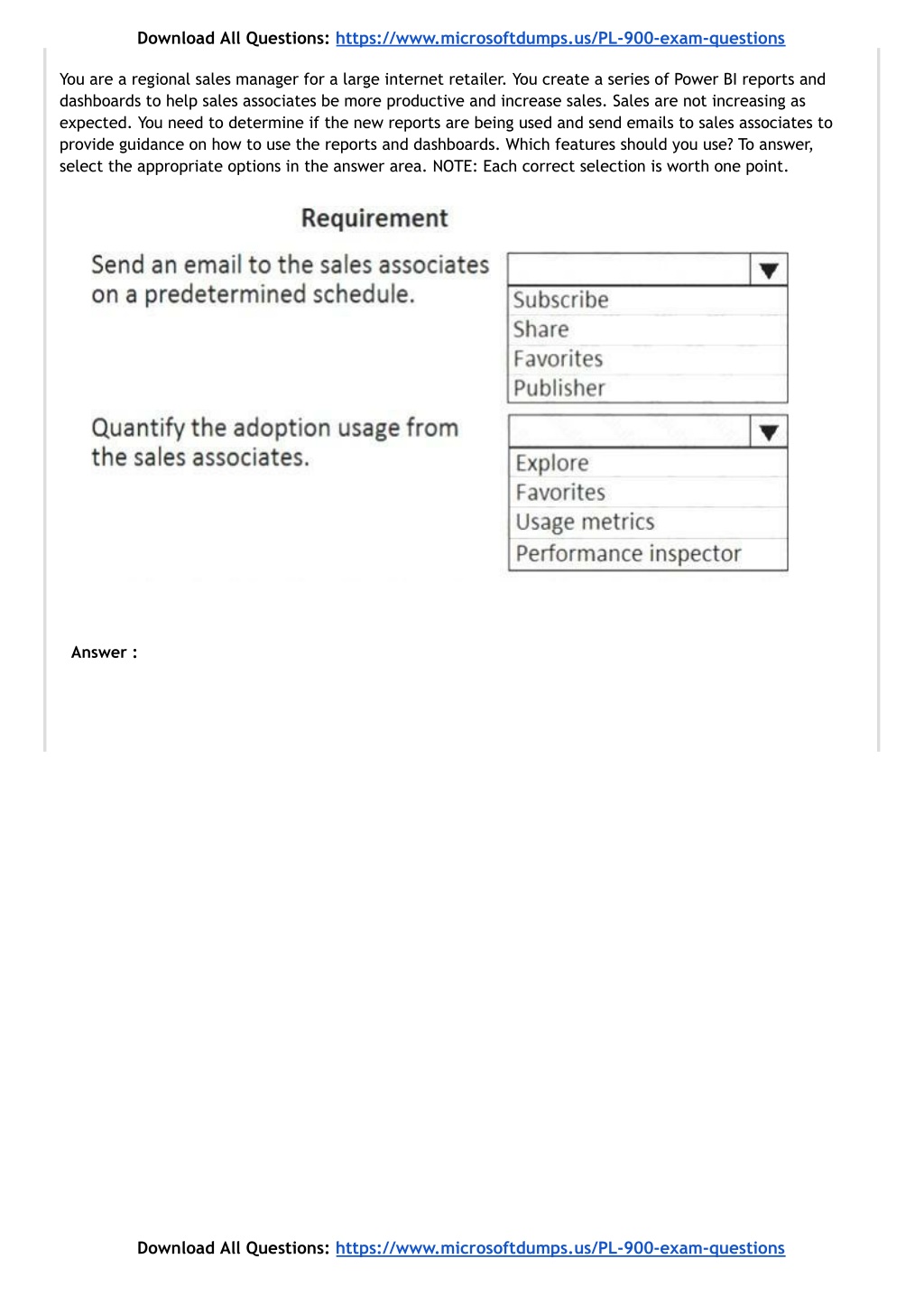 Download All Questions: https://www.microsoftdumps.us/PL-900-exam-questions

You are a regional sales manager for a large internet retailer. You create a series of Power BI reports and dashboards to help sales associates be more productive and increase sales. Sales are not increasing as expected. You need to determine if the new reports are being used and send emails to sales associates to provide guidance on how to use the reports and dashboards. Which features should you use? To answer, select the appropriate options in the answer area. NOTE: Each correct selection is worth one point.

Requirement

Send an email to the sales associates on a predetermined schedule.

Subscribe
Share
Favorites
Publisher

Quantify the adoption usage from the sales associates.

Explore
Favorites
Usage metrics
Performance inspector

Answer :

Download All Questions: https://www.microsoftdumps.us/PL-900-exam-questions